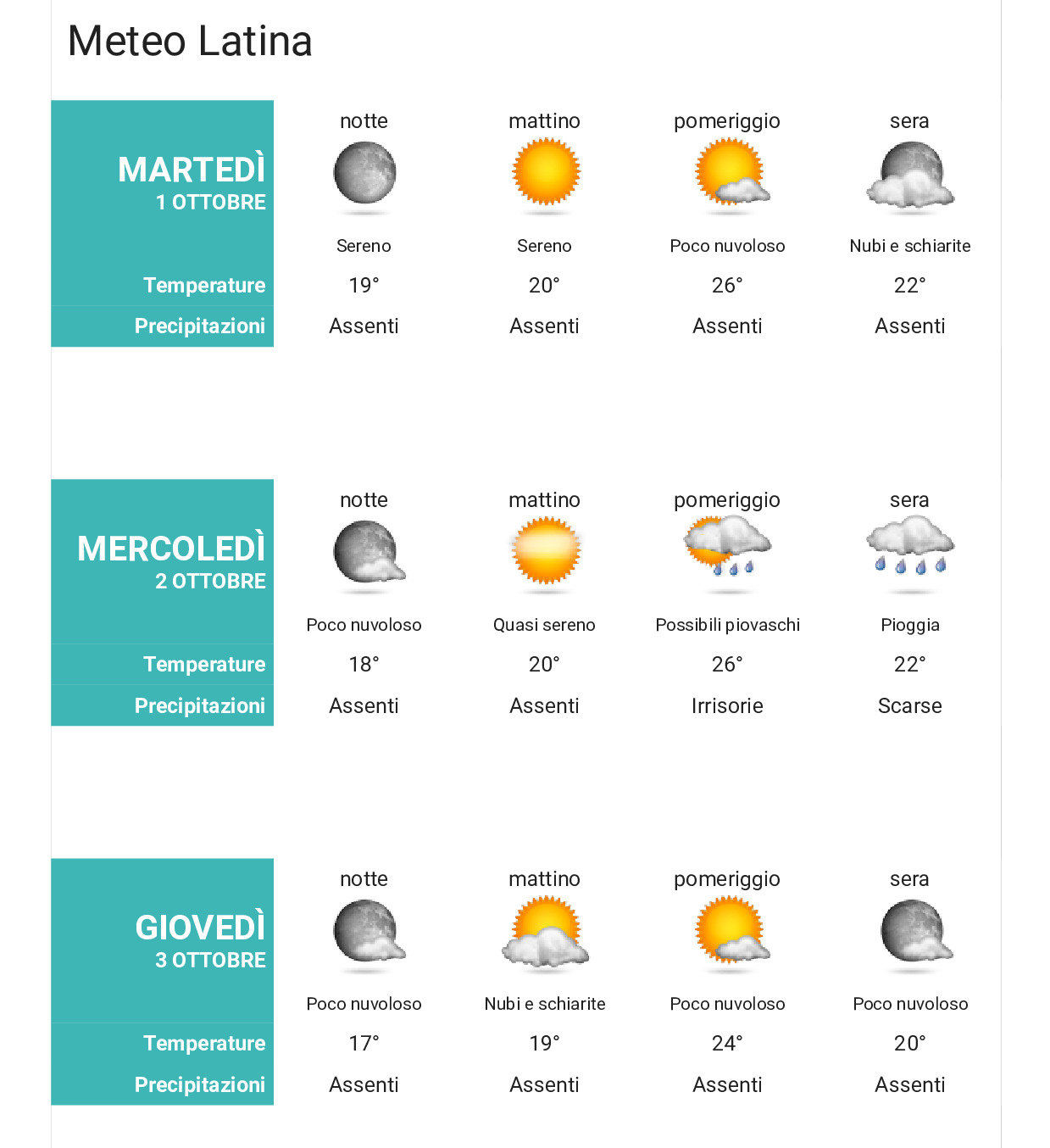 Meteo Latina

| MARTEDÌ 1 OTTOBRE | notte | mattino | pomeriggio | sera |
|---|---|---|---|---|
| | Sereno | Sereno | Poco nuvoloso | Nubi e schiarite |
| Temperature | 19° | 20° | 26° | 22° |
| Precipitazioni | Assenti | Assenti | Assenti | Assenti |

| MERCOLEDÌ 2 OTTOBRE | notte | mattino | pomeriggio | sera |
|---|---|---|---|---|
| | Poco nuvoloso | Quasi sereno | Possibili piovaschi | Pioggia |
| Temperature | 18° | 20° | 26° | 22° |
| Precipitazioni | Assenti | Assenti | Irrisorie | Scarse |

| GIOVEDÌ 3 OTTOBRE | notte | mattino | pomeriggio | sera |
|---|---|---|---|---|
| | Poco nuvoloso | Nubi e schiarite | Poco nuvoloso | Poco nuvoloso |
| Temperature | 17° | 19° | 24° | 20° |
| Precipitazioni | Assenti | Assenti | Assenti | Assenti |